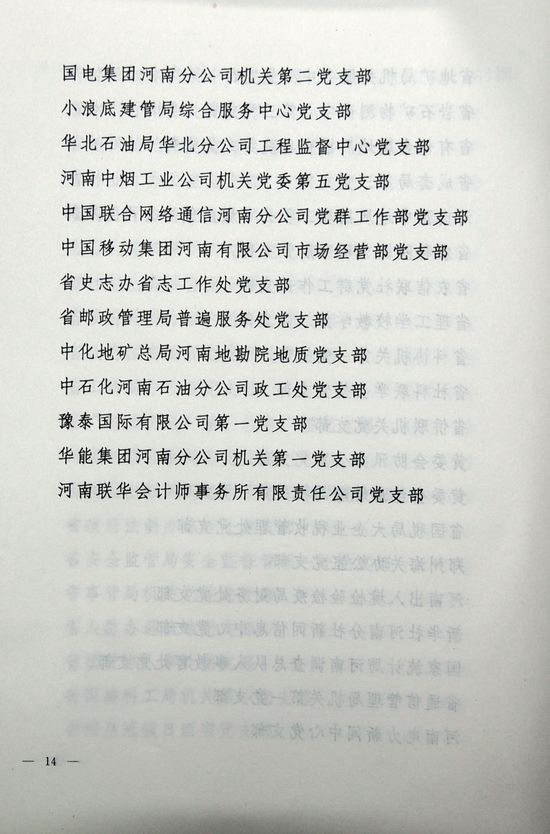 国电集团河南分公司机关第二党支部
小浪底建管局综合服务中心党支部
华北石油局华北分公司工程监督中心党支部
河南中烟工业公司机关党委第五党支部
中国联合网络通信河南分公司党群工作部党支部
中国移动集团河南有限公司市场经营部党支部
省史志办省志工作处党支部
省邮政管理局普遍服务处党支部
中化地矿总局河南地勘院地质党支部
中石化河南石油分公司政工处党支部
豫泰国际有限公司第一党支部
华能集团河南分公司机关第一党支部
河南联华会计师事务所有限责任公司党支部

— 14 —